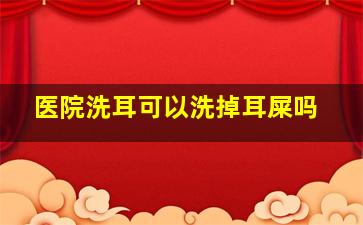 医院洗耳可以洗掉耳屎吗